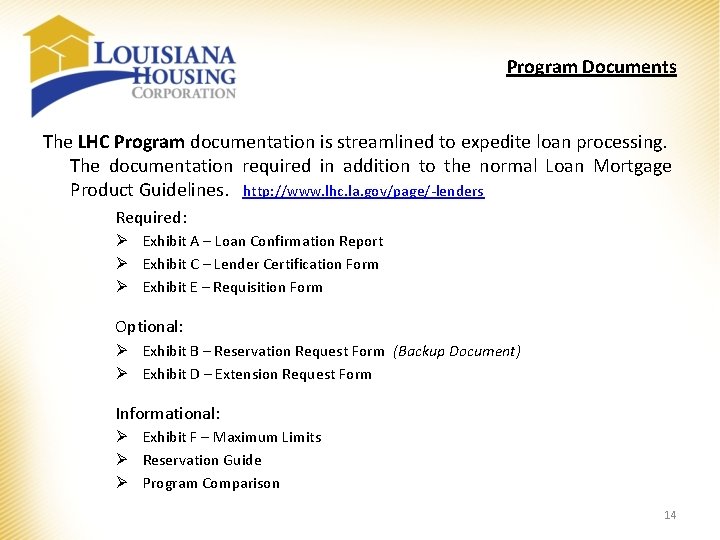 LOUISIANA HOUSING CORPORATION

Program Documents

The LHC Program documentation is streamlined to expedite loan processing. The documentation required in addition to the normal Loan Mortgage Product Guidelines. http://www.lhc.la.gov/page/-lenders

Required:
➢ Exhibit A – Loan Confirmation Report
➢ Exhibit C – Lender Certification Form
➢ Exhibit E – Requisition Form

Optional:
➢ Exhibit B – Reservation Request Form (Backup Document)
➢ Exhibit D – Extension Request Form

Informational:
➢ Exhibit F – Maximum Limits
➢ Reservation Guide
➢ Program Comparison

14